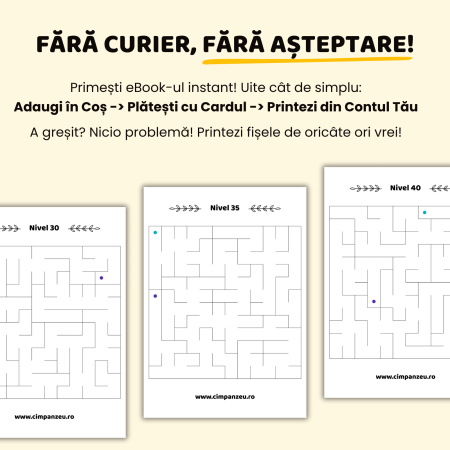 FĂRĂ CURIER, FĂRĂ AȘTEPTARE!

Primești eBook-ul instant! Uite cât de simplu:
Adaugi în Coș -> Plătești cu Cardul -> Printezi din Contul Tău

A greșit? Nicio problemă! Printezi fișele de oricâte ori vrei!

Nivel 30

www.cimpanzeu.ro

Nivel 35

www.cimpanzeu.ro

Nivel 40

www.cimpanzeu.ro